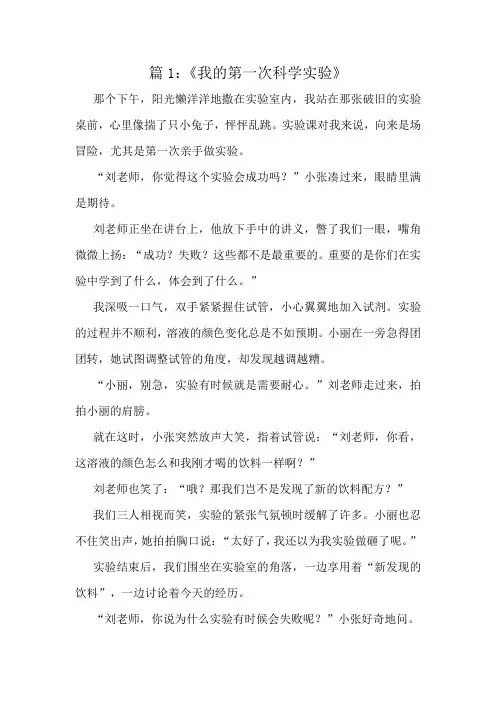 篇 1：《我的第一次科学实验》

那个下午，阳光懒洋洋地撒在实验室内，我站在那张破旧的实验桌前，心里像揣了只小兔子，怦怦乱跳。实验课对我来说，向来是场冒险，尤其是第一次亲手做实验。

“刘老师，你觉得这个实验会成功吗？”小张凑过来，眼睛里满是期待。

刘老师正坐在讲台上，他放下手中的讲义，瞥了我们一眼，嘴角微微上扬：“成功？失败？这些都不是最重要的。重要的是你们在实验中学到了什么，体会到了什么。”

我深吸一口气，双手紧紧握住试管，小心翼翼地加入试剂。实验的过程并不顺利，溶液的颜色变化总是不如预期。小丽在一旁急得团团转，她试图调整试管的角度，却发现越调越糟。

“小丽，别急，实验有时候就是需要耐心。”刘老师走过来，拍拍小丽的肩膀。

就在这时，小张突然放声大笑，指着试管说：“刘老师，你看，这溶液的颜色怎么和我刚才喝的饮料一样啊？”

刘老师也笑了：“哦？那我们岂不是发现了新的饮料配方？”

我们三人相视而笑，实验的紧张气氛顿时缓解了许多。小丽也忍不住笑出声，她拍拍胸口说：“太好了，我还以为我实验做砸了呢。”

实验结束后，我们围坐在实验室的角落，一边享用着“新发现的饮料”，一边讨论着今天的经历。

“刘老师，你说为什么实验有时候会失败呢？”小张好奇地问。